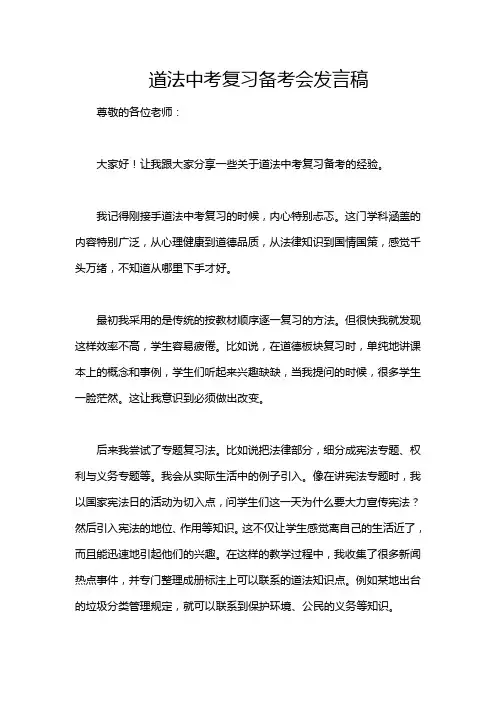 道法中考复习备考会发言稿

尊敬的各位老师：

大家好！让我跟大家分享一些关于道法中考复习备考的经验。

我记得刚接手道法中考复习的时候，内心特别忐忑。这门学科涵盖的内容特别广泛，从心理健康到道德品质，从法律知识到国情国策，感觉千头万绪，不知道从哪里下手才好。

最初我采用的是传统的按教材顺序逐一复习的方法。但很快我就发现这样效率不高，学生容易疲倦。比如说，在道德板块复习时，单纯地讲课本上的概念和事例，学生们听起来兴趣缺缺，当我提问的时候，很多学生一脸茫然。这让我意识到必须做出改变。

后来我尝试了专题复习法。比如说把法律部分，细分成宪法专题、权利与义务专题等。我会从实际生活中的例子引入。像在讲宪法专题时，我以国家宪法日的活动为切入点，问学生们这一天为什么要大力宣传宪法？然后引入宪法的地位、作用等知识。这不仅让学生感觉离自己的生活近了，而且能迅速地引起他们的兴趣。在这样的教学过程中，我收集了很多新闻热点事件，并专门整理成册标注上可以联系的道法知识点。例如某地出台的垃圾分类管理规定，就可以联系到保护环境、公民的义务等知识。